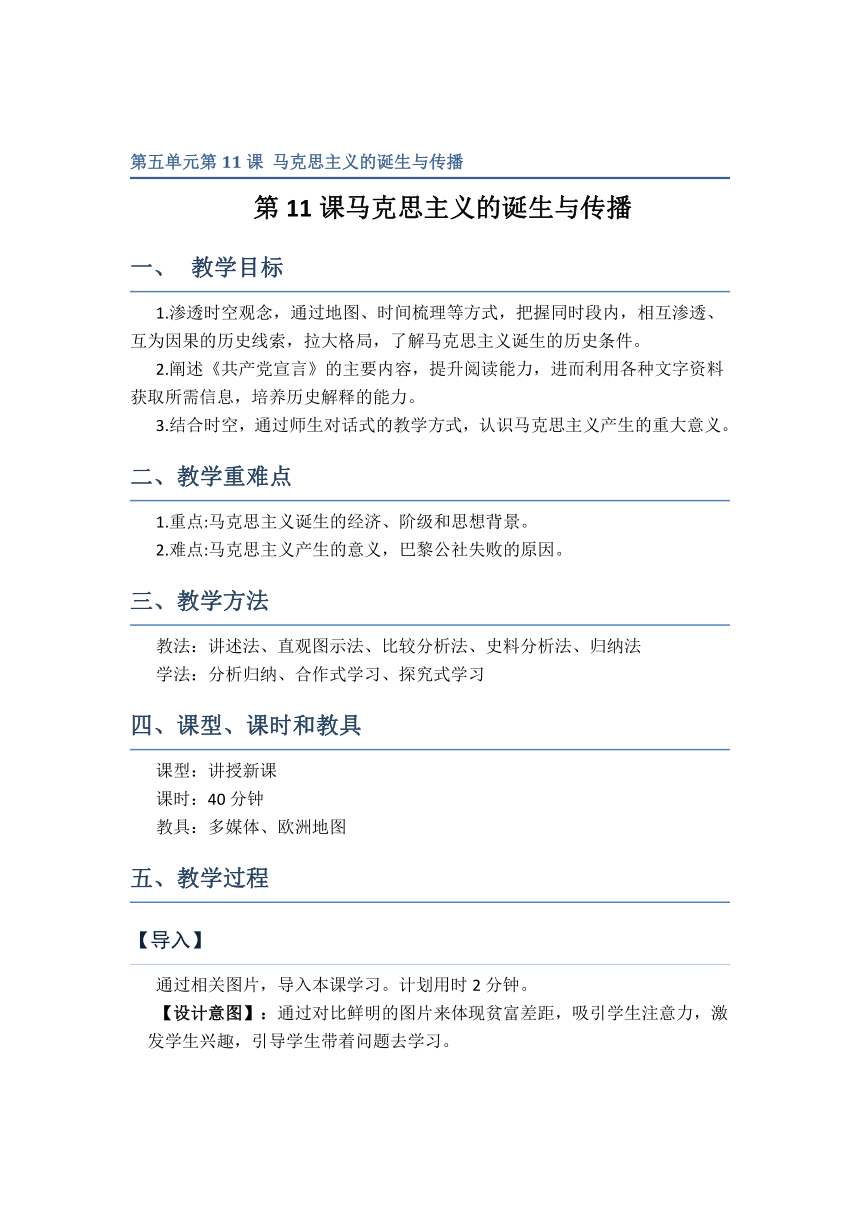 第五单元第 11 课 马克思主义的诞生与传播

第 11 课马克思主义的诞生与传播

一、 教学目标

1.渗透时空观念，通过地图、时间梳理等方式，把握同时段内，相互渗透、互为因果的历史线索，拉大格局，了解马克思主义诞生的历史条件。
2.阐述《共产党宣言》的主要内容，提升阅读能力，进而利用各种文字资料获取所需信息，培养历史解释的能力。
3.结合时空，通过师生对话式的教学方式，认识马克思主义产生的重大意义。

二、教学重难点

1.重点:马克思主义诞生的经济、阶级和思想背景。
2.难点:马克思主义产生的意义，巴黎公社失败的原因。

三、教学方法

教法：讲述法、直观图示法、比较分析法、史料分析法、归纳法
学法：分析归纳、合作式学习、探究式学习

四、课型、课时和教具

课型：讲授新课
课时：40 分钟
教具：多媒体、欧洲地图

五、教学过程

【导入】

通过相关图片，导入本课学习。计划用时 2 分钟。
【设计意图】：通过对比鲜明的图片来体现贫富差距，吸引学生注意力，激发学生兴趣，引导学生带着问题去学习。